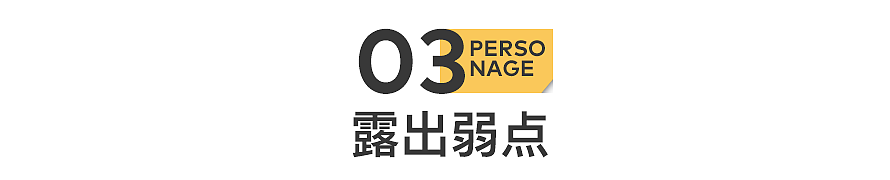 03 PERSO NAGE

露出弱点